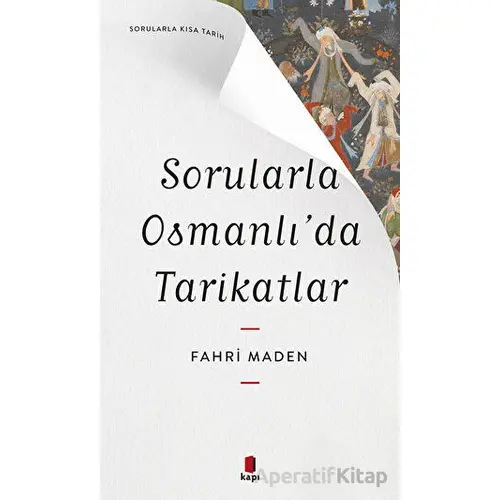 SORULARLA KISA TARİH

Sorularla Osmanlı'da Tarikatlar

FAHRİ MADEN

kapı

AperatifKitap